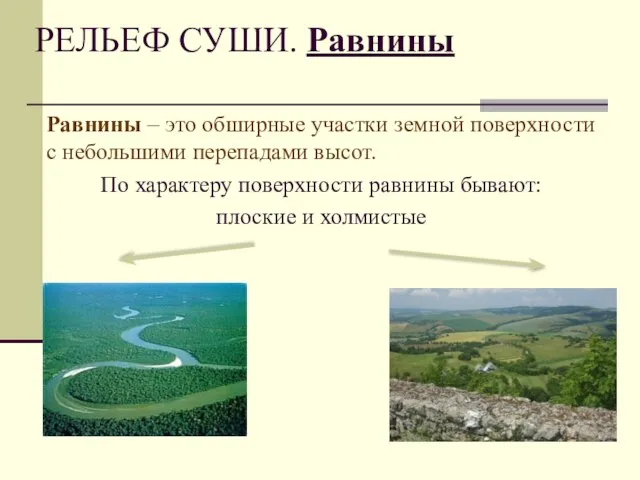 РЕЛЬЕФ СУШИ. Равнины

Равнины – это обширные участки земной поверхности с небольшими перепадами высот.

По характеру поверхности равнины бывают:

плоские и холмистые